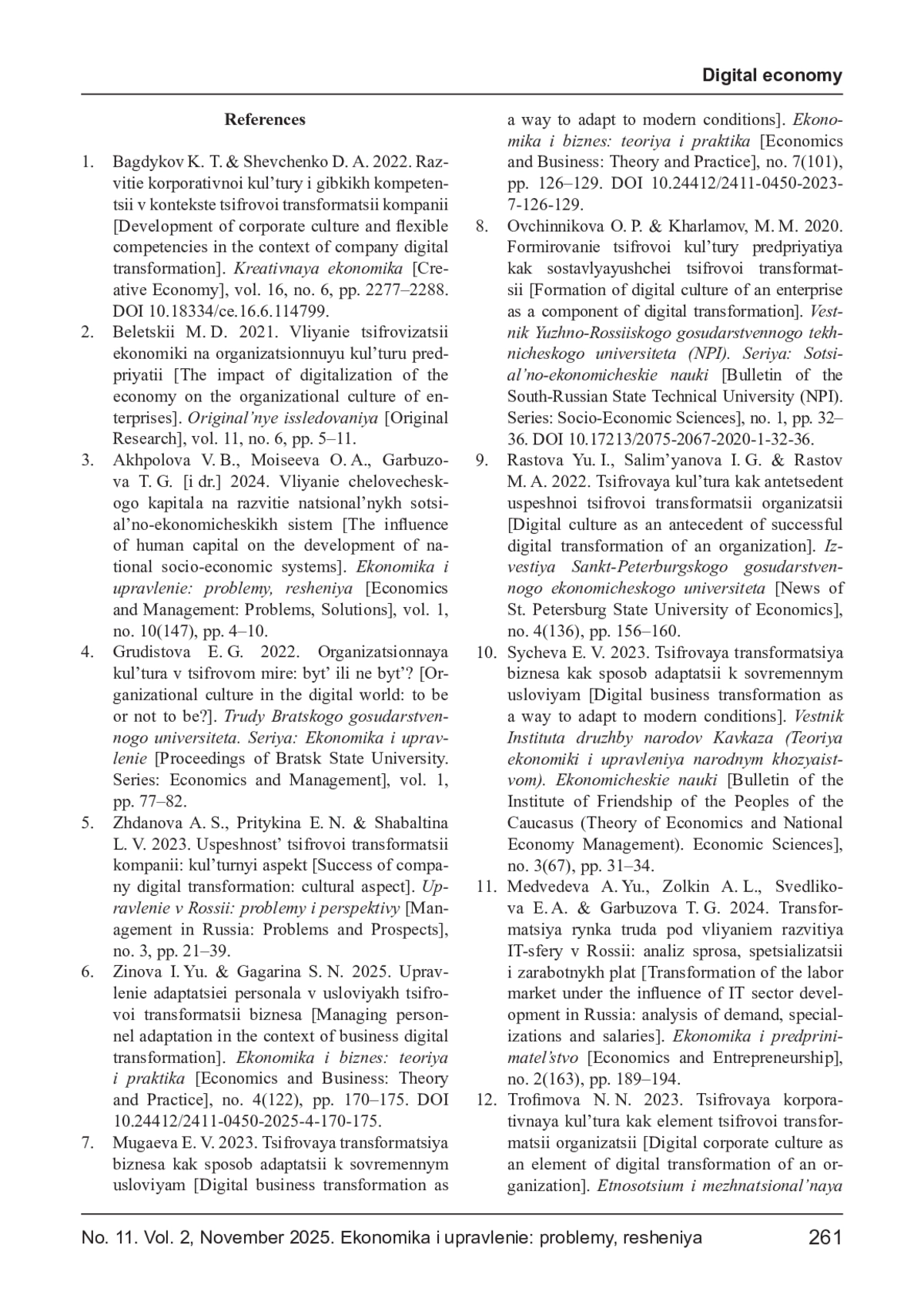 Digital economy

References

1. Bagdykov K. T. & Shevchenko D. A. 2022. Razvitie korporativnoi kul'tury i gibkikh kompetentsii v kontekste tsifrovoi transformatsii kompanii [Development of corporate culture and flexible competencies in the context of company digital transformation]. Kreativnaya ekonomika [Creative Economy], vol. 16, no. 6, pp. 2277–2288. DOI 10.18334/ce.16.6.114799.
2. Beletskii M. D. 2021. Vliyanie tsifrovizatsii ekonomiki na organizatsionnuyu kul'turu predpriyatii [The impact of digitalization of the economy on the organizational culture of enterprises]. Original'nye issledovaniya [Original Research], vol. 11, no. 6, pp. 5–11.
3. Akhpolova V. B., Moiseeva O. A., Garbuzova T. G. [i dr.] 2024. Vliyanie chelovecheskogo kapitala na razvitie natsional'nykh sotsial'no-ekonomicheskikh sistem [The influence of human capital on the development of national socio-economic systems]. Ekonomika i upravlenie: problemy, resheniya [Economics and Management: Problems, Solutions], vol. 1, no. 10(147), pp. 4–10.
4. Grudistova E. G. 2022. Organizatsionnaya kul'tura v tsifrovom mire: byt' ili ne byt'? [Organizational culture in the digital world: to be or not to be?]. Trudy Bratskogo gosudarstvennogo universiteta. Seriya: Ekonomika i upravlenie [Proceedings of Bratsk State University. Series: Economics and Management], vol. 1, pp. 77–82.
5. Zhdanova A. S., Pritykina E. N. & Shabaltina L. V. 2023. Uspeshnost' tsifrovoi transformatsii kompanii: kul'turnyi aspekt [Success of company digital transformation: cultural aspect]. Upravlenie v Rossii: problemy i perspektivy [Management in Russia: Problems and Prospects], no. 3, pp. 21–39.
6. Zinova I. Yu. & Gagarina S. N. 2025. Upravlenie adaptatsiei personala v usloviyakh tsifrovoi transformatsii biznesa [Managing personnel adaptation in the context of business digital transformation]. Ekonomika i biznes: teoriya i praktika [Economics and Business: Theory and Practice], no. 4(122), pp. 170–175. DOI 10.24412/2411-0450-2025-4-170-175.
7. Mugaeva E. V. 2023. Tsifrovaya transformatsiya biznesa kak sposob adaptatsii k sovremennym usloviyam [Digital business transformation as a way to adapt to modern conditions]. Ekonomika i biznes: teoriya i praktika [Economics and Business: Theory and Practice], no. 7(101), pp. 126–129. DOI 10.24412/2411-0450-2023-7-126-129.
8. Ovchinnikova O. P. & Kharlamov, M. M. 2020. Formirovanie tsifrovoi kul'tury predpriyatiya kak sostavlyayushchei tsifrovoi transformatsii [Formation of digital culture of an enterprise as a component of digital transformation]. Vestnik Yuzhno-Rossiiskogo gosudarstvennogo tekhnicheskogo universiteta (NPI). Seriya: Sotsial'no-ekonomicheskie nauki [Bulletin of the South-Russian State Technical University (NPI). Series: Socio-Economic Sciences], no. 1, pp. 32–36. DOI 10.17213/2075-2067-2020-1-32-36.
9. Rastova Yu. I., Salim'yanova I. G. & Rastov M. A. 2022. Tsifrovaya kul'tura kak antetsedent uspeshnoi tsifrovoi transformatsii organizatsii [Digital culture as an antecedent of successful digital transformation of an organization]. Izvestiya Sankt-Peterburgskogo gosudarstvennogo ekonomicheskogo universiteta [News of St. Petersburg State University of Economics], no. 4(136), pp. 156–160.
10. Sycheva E. V. 2023. Tsifrovaya transformatsiya biznesa kak sposob adaptatsii k sovremennym usloviyam [Digital business transformation as a way to adapt to modern conditions]. Vestnik Instituta druzhby narodov Kavkaza (Teoriya ekonomiki i upravleniya narodnym khozyaistvom). Ekonomicheskie nauki [Bulletin of the Institute of Friendship of the Peoples of the Caucasus (Theory of Economics and National Economy Management). Economic Sciences], no. 3(67), pp. 31–34.
11. Medvedeva A. Yu., Zolkin A. L., Svedlikova E. A. & Garbuzova T. G. 2024. Transformatsiya rynka truda pod vliyaniem razvitiya IT-sfery v Rossii: analiz sprosa, spetsializatsii i zarabotnykh plat [Transformation of the labor market under the influence of IT sector development in Russia: analysis of demand, specializations and salaries]. Ekonomika i predprinimatel'stvo [Economics and Entrepreneurship], no. 2(163), pp. 189–194.
12. Trofimova N. N. 2023. Tsifrovaya korporativnaya kul'tura kak element tsifrovoi transformatsii organizatsii [Digital corporate culture as an element of digital transformation of an organization]. Etnosotsium i mezhnatsional'naya

No. 11. Vol. 2, November 2025. Ekonomika i upravlenie: problemy, resheniya 261